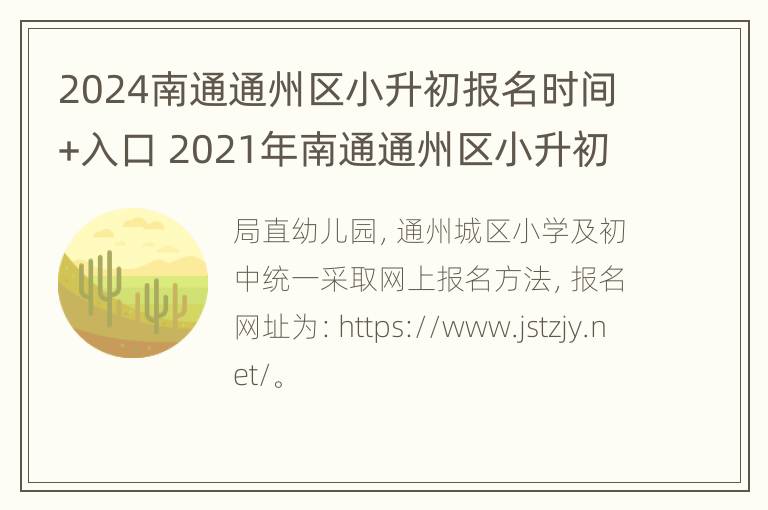 2024南通通州区小升初报名时间+入口 2021年南通通州区小升初

局直幼儿园, 通州城区小学及初中统一采取网上报名方法, 报名网址为: https://www.jstzjy.net/。